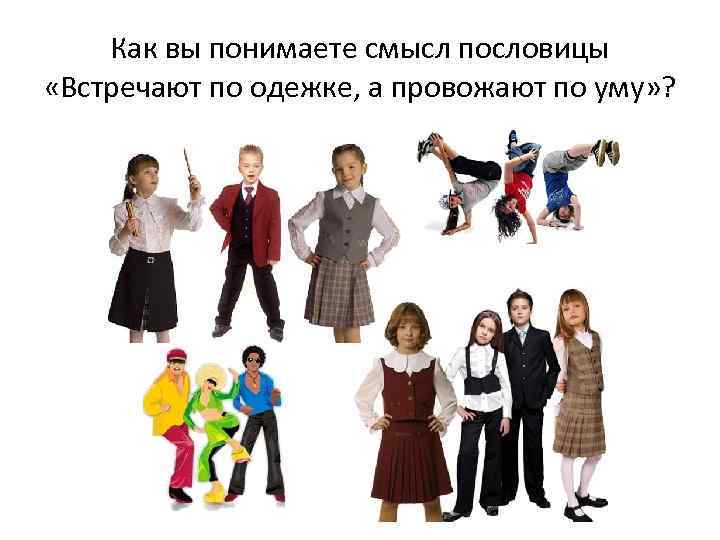 Как вы понимаете смысл пословицы «Встречают по одежке, а провожают по уму»?